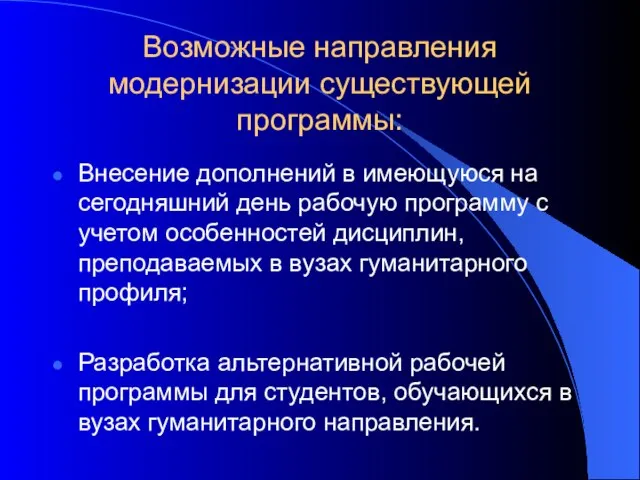 Возможные направления модернизации существующей программы:

Внесение дополнений в имеющуюся на сегодняшний день рабочую программу с учетом особенностей дисциплин, преподаваемых в вузах гуманитарного профиля;

Разработка альтернативной рабочей программы для студентов, обучающихся в вузах гуманитарного направления.